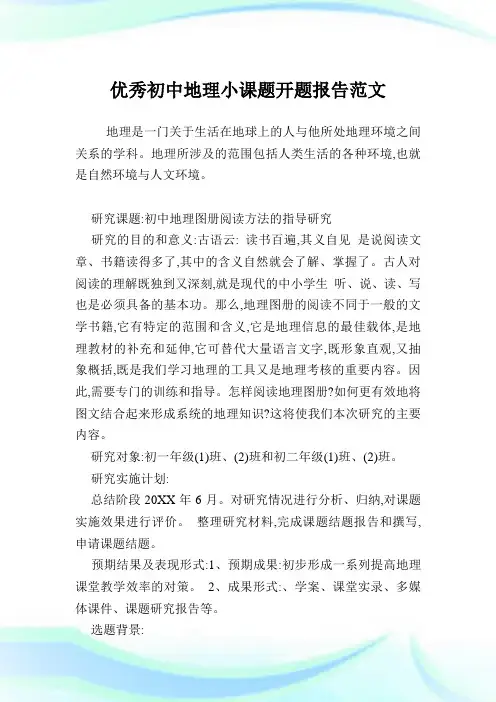 优秀初中地理小课题开题报告范文

地理是一门关于生活在地球上的人与他所处地理环境之间关系的学科。地理所涉及的范围包括人类生活的各种环境,也就是自然环境与人文环境。

研究课题:初中地理图册阅读方法的指导研究

研究的目的和意义:古语云: 读书百遍,其义自见 是说阅读文章、书籍读得多了,其中的含义自然就会了解、掌握了。古人对阅读的理解既独到又深刻,就是现代的中小学生 听、说、读、写也是必须具备的基本功。那么,地理图册的阅读不同于一般的文学书籍,它有特定的范围和含义,它是地理信息的最佳载体,是地理教材的补充和延伸,它可替代大量语言文字,既形象直观,又抽象概括,既是我们学习地理的工具又是地理考核的重要内容。因此,需要专门的训练和指导。怎样阅读地理图册?如何更有效地将图文结合起来形成系统的地理知识?这将使我们本次研究的主要内容。

研究对象:初一年级(1)班、(2)班和初二年级(1)班、(2)班。

研究实施计划:

总结阶段 20XX 年 6 月。对研究情况进行分析、归纳,对课题实施效果进行评价。 整理研究材料,完成课题结题报告和撰写,申请课题结题。

预期结果及表现形式:1、预期成果:初步形成一系列提高地理课堂教学效率的对策。 2、成果形式:、学案、课堂实录、多媒体课件、课题研究报告等。

选题背景: